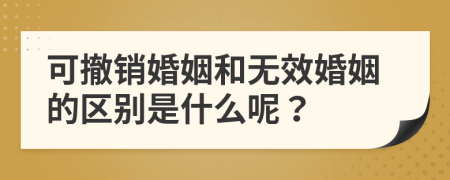 可撤销婚姻和无效婚姻的区别是什么呢？